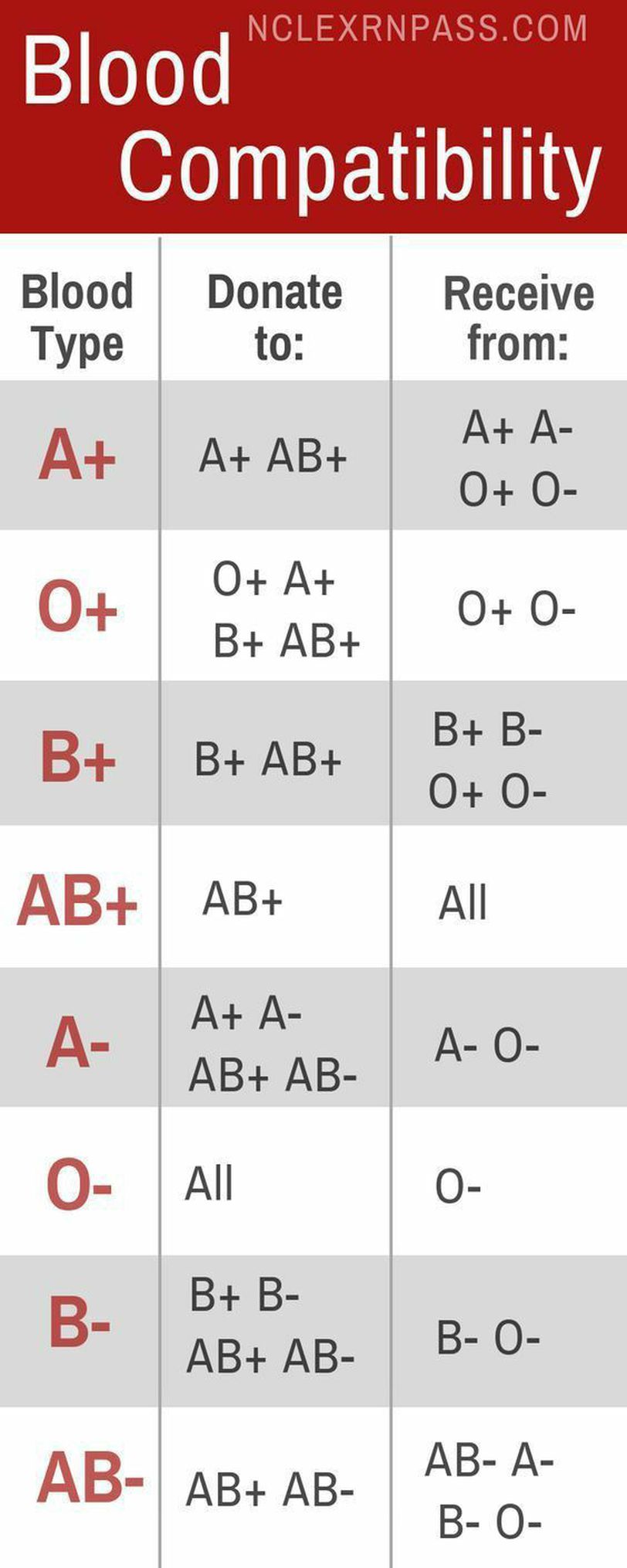 NCLEXRNPASS.COM

Blood Compatibility

| Blood Type | Donate to: | Receive from: |
|---|---|---|
| A+ | A+ AB+ | A+ A- O+ O- |
| O+ | O+ A+ B+ AB+ | O+ O- |
| B+ | B+ AB+ | B+ B- O+ O- |
| AB+ | AB+ | All |
| A- | A+ A- AB+ AB- | A- O- |
| O- | All | O- |
| B- | B+ B- AB+ AB- | B- O- |
| AB- | AB+ AB- | AB- A- B- O- |